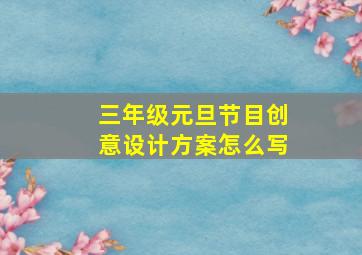 三年级元旦节目创意设计方案怎么写